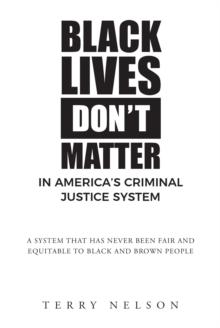 BLACK LIVES DON'T MATTER

IN AMERICA'S CRIMINAL JUSTICE SYSTEM

A SYSTEM THAT HAS NEVER BEEN FAIR AND EQUITABLE TO BLACK AND BROWN PEOPLE

TERRY NELSON